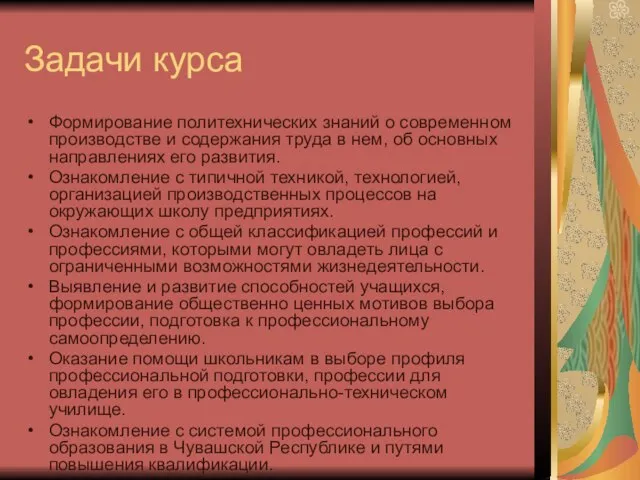 Задачи курса

• Формирование политехнических знаний о современном производстве и содержания труда в нем, об основных направлениях его развития.
• Ознакомление с типичной техникой, технологией, организацией производственных процессов на окружающих школу предприятиях.
• Ознакомление с общей классификацией профессий и профессиями, которыми могут овладеть лица с ограниченными возможностями жизнедеятельности.
• Выявление и развитие способностей учащихся, формирование общественно ценных мотивов выбора профессии, подготовка к профессиональному самоопределению.
• Оказание помощи школьникам в выборе профиля профессиональной подготовки, профессии для овладения его в профессионально-техническом училище.
• Ознакомление с системой профессионального образования в Чувашской Республике и путями повышения квалификации.